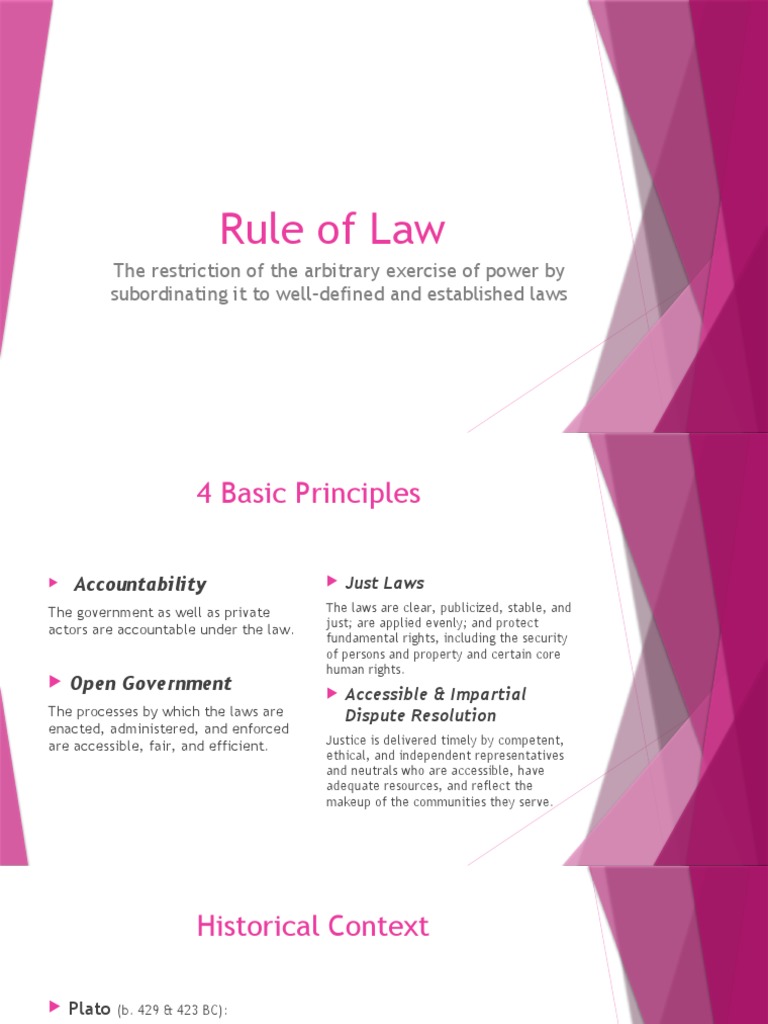 Rule of Law

The restriction of the arbitrary exercise of power by subordinating it to well-defined and established laws

4 Basic Principles

Accountability

The government as well as private actors are accountable under the law.

Open Government

The processes by which the laws are enacted, administered, and enforced are accessible, fair, and efficient.

Just Laws

The laws are clear, publicized, stable, and just; are applied evenly; and protect fundamental rights, including the security of persons and property and certain core human rights.

Accessible & Impartial Dispute Resolution

Justice is delivered timely by competent, ethical, and independent representatives and neutrals who are accessible, have adequate resources, and reflect the makeup of the communities they serve.

Historical Context

Plato (b. 429 & 423 BC):